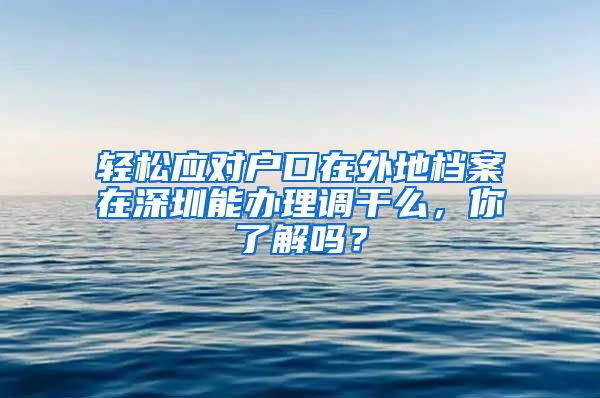 轻松应对户口在外地档案在深圳能办理调干么，你了解吗？